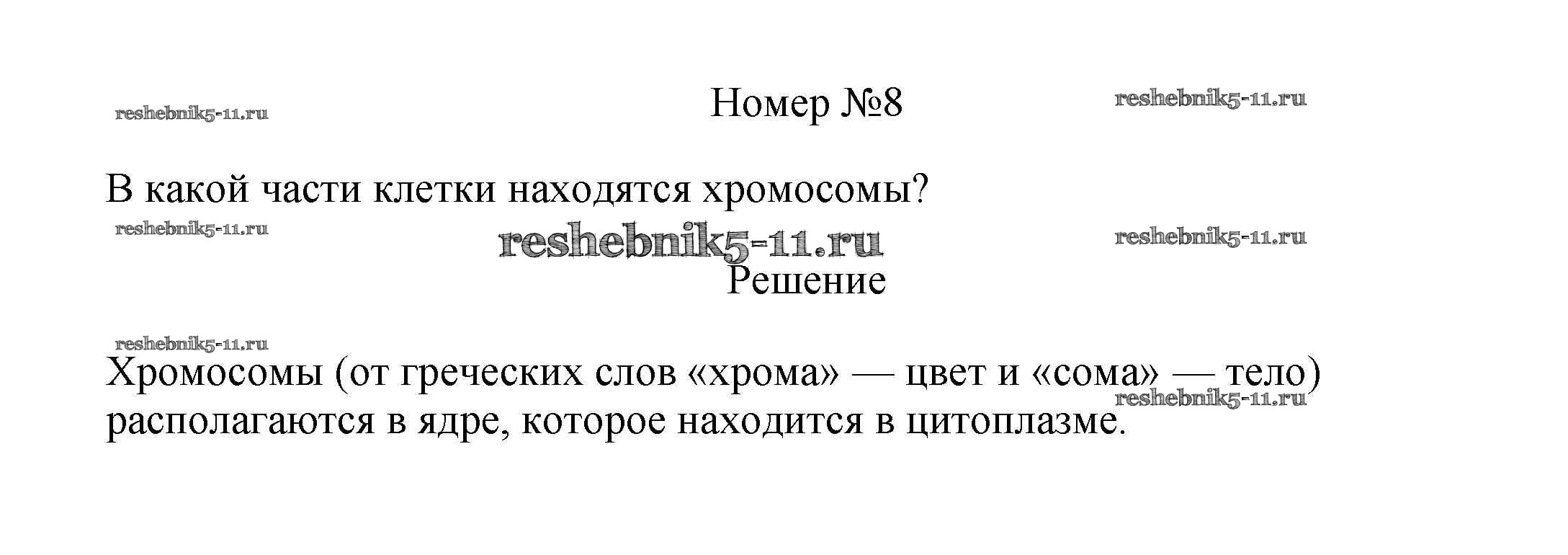 Номер №8

В какой части клетки находятся хромосомы?

Решение

Хромосомы (от греческих слов «хрома» — цвет и «сома» — тело) располагаются в ядре, которое находится в цитоплазме.

reshebnik5-11.ru